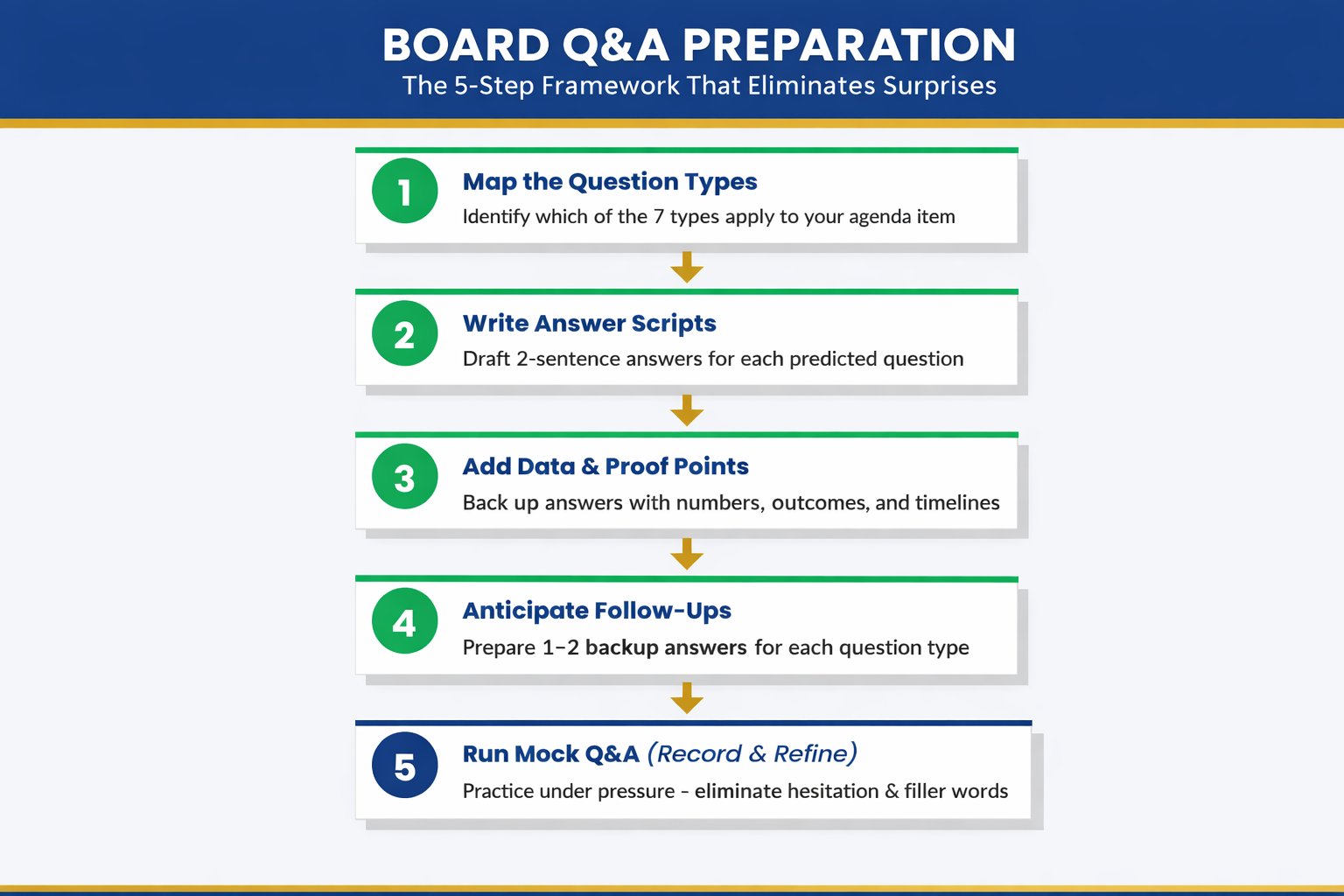 BOARD Q&A PREPARATION
The 5-Step Framework That Eliminates Surprises

1
Map the Question Types
Identify which of the 7 types apply to your agenda item

2
Write Answer Scripts
Draft 2-sentence answers for each predicted question

3
Add Data & Proof Points
Back up answers with numbers, outcomes, and timelines

4
Anticipate Follow-Ups
Prepare 1–2 backup answers for each question type

5
Run Mock Q&A (Record & Refine)
Practice under pressure - eliminate hesitation & filler words